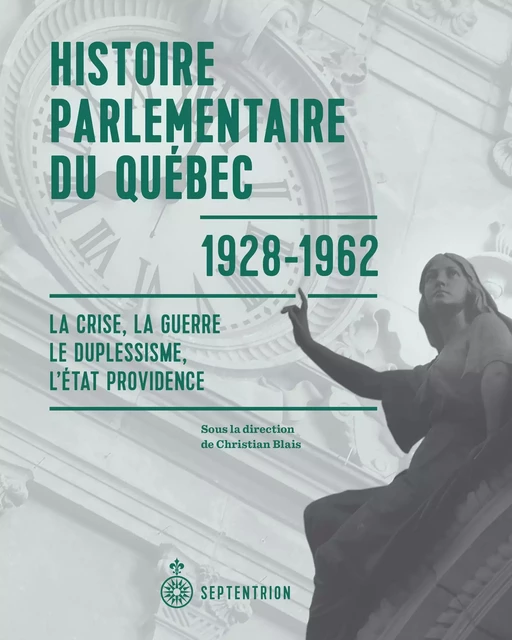 HISTOIRE PARLEMENTAIRE DU QUÉBEC

1928-1962

LA CRISE, LA GUERRE LE DUPLESSISME, L'ÉTAT PROVIDENCE

Sous la direction de Christian Blais

SEPTENTRION